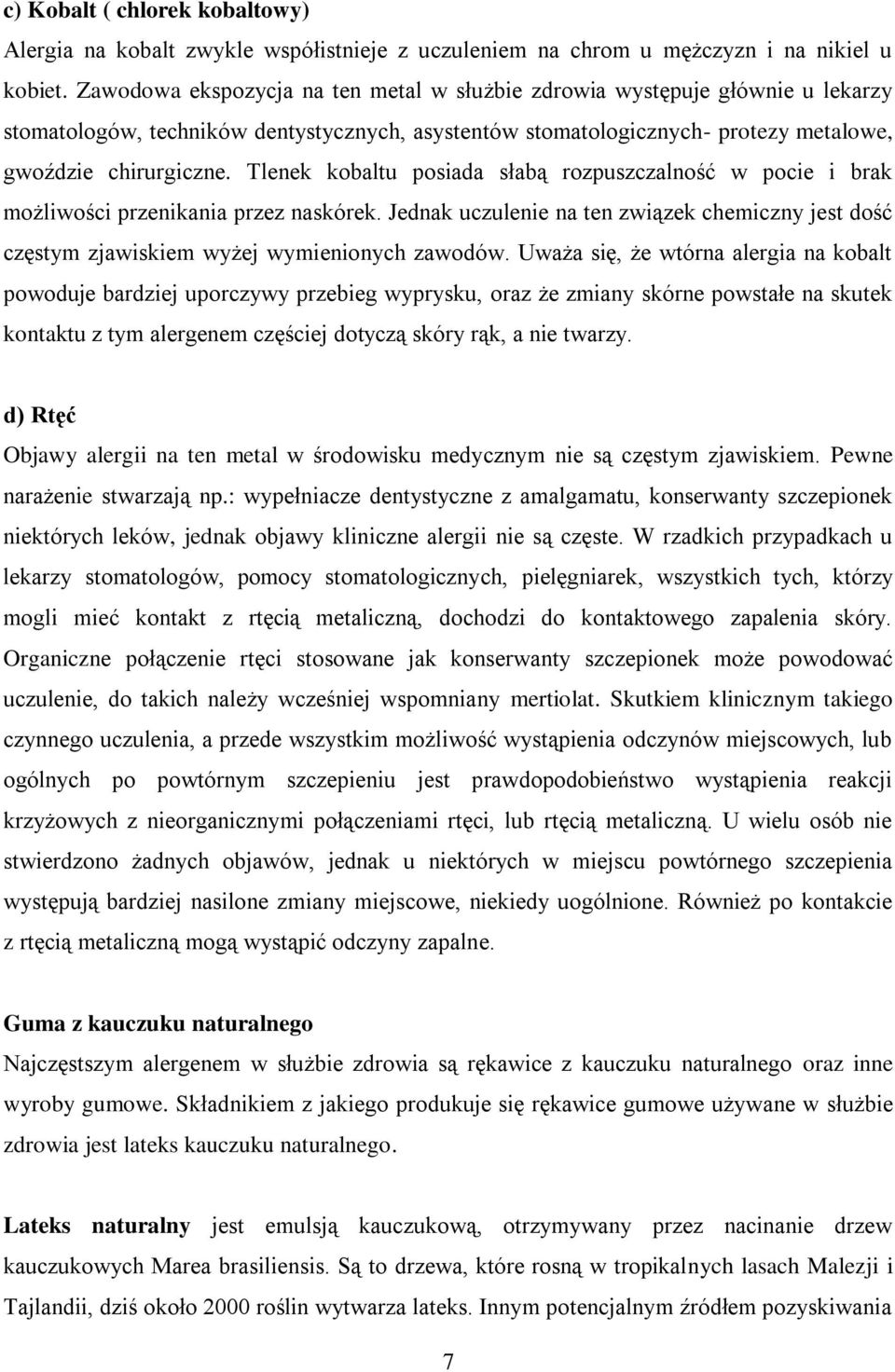 c) Kobalt ( chlorek kobaltowy)

Alergia na kobalt zwykle współistnieje z uczuleniem na chrom u mężczyzn i na nikiel u kobiet. Zawodowa ekspozycja na ten metal w służbie zdrowia występuje głównie u lekarzy stomatologów, techników dentystycznych, asystentów stomatologicznych- protezy metalowe, gwoździe chirurgiczne. Tlenek kobaltu posiada słabą rozpuszczalność w pocie i brak możliwości przenikania przez naskórek. Jednak uczulenie na ten związek chemiczny jest dość częstym zjawiskiem wyżej wymienionych zawodów. Uważa się, że wtórna alergia na kobalt powoduje bardziej uporczywy przebieg wyprysku, oraz że zmiany skórne powstałe na skutek kontaktu z tym alergenem częściej dotyczą skóry rąk, a nie twarzy.

d) Rtęć

Objawy alergii na ten metal w środowisku medycznym nie są częstym zjawiskiem. Pewne narażenie stwarzają np.: wypełniacze dentystyczne z amalgamatu, konserwanty szczepionek niektórych leków, jednak objawy kliniczne alergii nie są częste. W rzadkich przypadkach u lekarzy stomatologów, pomocy stomatologicznych, pielęgniarek, wszystkich tych, którzy mogli mieć kontakt z rtęcią metaliczną, dochodzi do kontaktowego zapalenia skóry. Organiczne połączenie rtęci stosowane jak konserwanty szczepionek może powodować uczulenie, do takich należy wcześniej wspomniany mertiolat. Skutkiem klinicznym takiego czynnego uczulenia, a przede wszystkim możliwość wystąpienia odczynów miejscowych, lub ogólnych po powtórnym szczepieniu jest prawdopodobieństwo wystąpienia reakcji krzyżowych z nieorganicznymi połączeniami rtęci, lub rtęcią metaliczną. U wielu osób nie stwierdzono żadnych objawów, jednak u niektórych w miejscu powtórnego szczepienia występują bardziej nasilone zmiany miejscowe, niekiedy uogólnione. Również po kontakcie z rtęcią metaliczną mogą wystąpić odczyny zapalne.

Guma z kauczuku naturalnego

Najczęstszym alergenem w służbie zdrowia są rękawice z kauczuku naturalnego oraz inne wyroby gumowe. Składnikiem z jakiego produkuje się rękawice gumowe używane w służbie zdrowia jest lateks kauczuku naturalnego.

Lateks naturalny jest emulsją kauczukową, otrzymywany przez nacinanie drzew kauczukowych Marea brasiliensis. Są to drzewa, które rosną w tropikalnych lasach Malezji i Tajlandii, dziś około 2000 roślin wytwarza lateks. Innym potencjalnym źródłem pozyskiwania

7